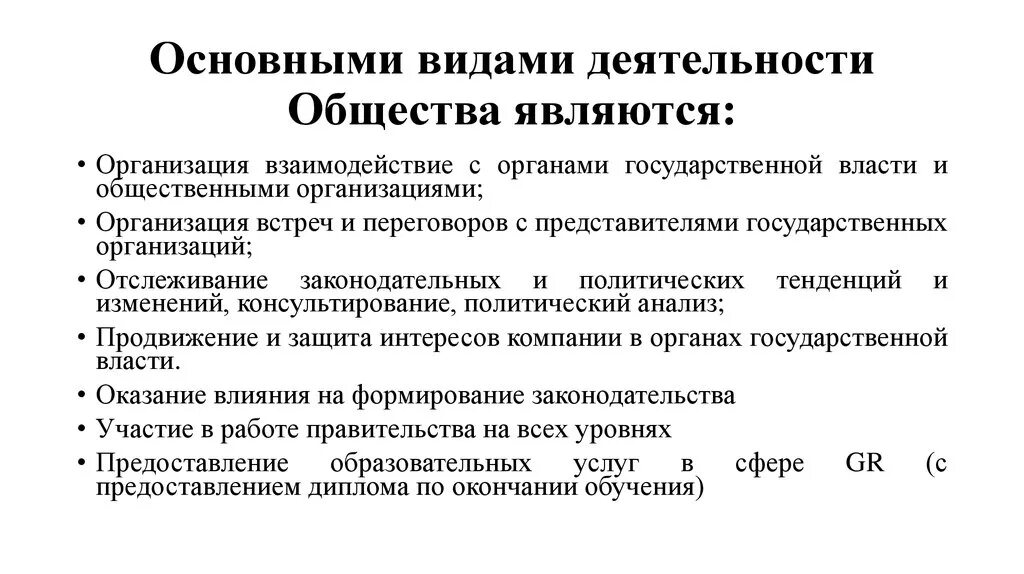 Основными видами деятельности Общества являются:

• Организация взаимодействие с органами государственной власти и общественными организациями;
• Организация встреч и переговоров с представителями государственных организаций;
• Отслеживание законодательных и политических тенденций и изменений, консультирование, политический анализ;
• Продвижение и защита интересов компании в органах государственной власти.
• Оказание влияния на формирование законодательства
• Участие в работе правительства на всех уровнях
• Предоставление образовательных услуг в сфере GR (с предоставлением диплома по окончании обучения)